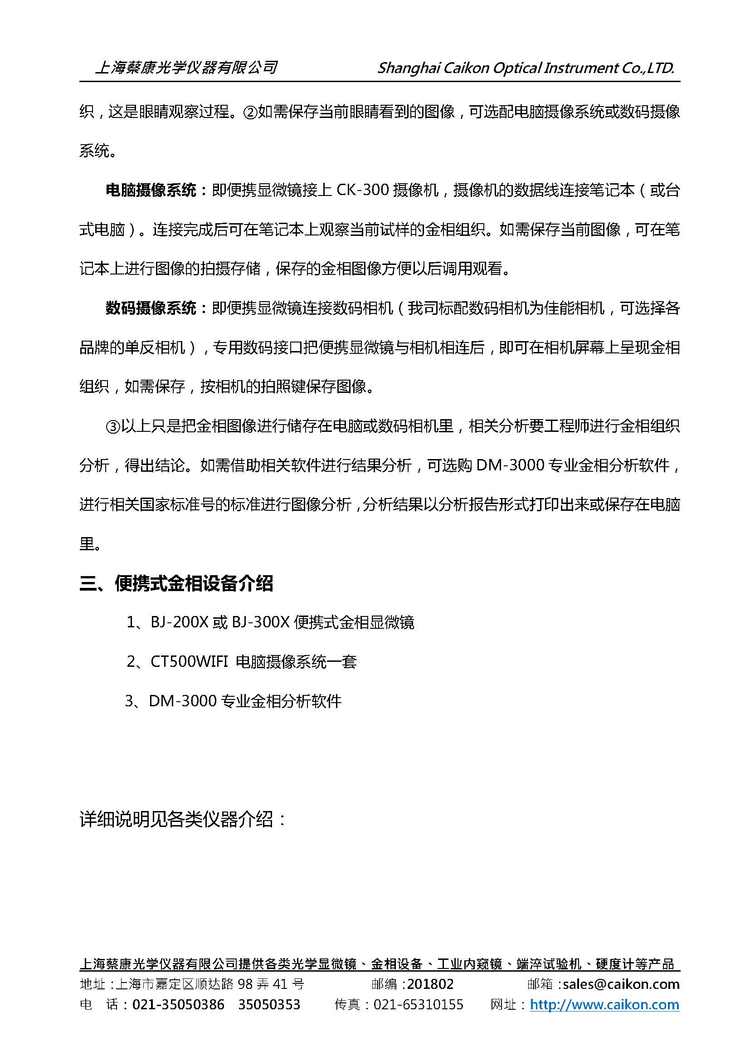 上海蔡康光学仪器有限公司 Shanghai Caikon Optical Instrument Co.,LTD.

织，这是眼睛观察过程。②如需保存当前眼睛看到的图像，可选配电脑摄像系统或数码摄像系统。

电脑摄像系统：即便携显微镜接上 CK-300 摄像机，摄像机的数据线连接笔记本（或台式电脑）。连接完成后可在笔记本上观察当前试样的金相组织。如需保存当前图像，可在笔记本上进行图像的拍摄存储，保存的金相图像方便以后调用观看。

数码摄像系统：即便携显微镜连接数码相机（我司标配数码相机为佳能相机，可选择各品牌的单反相机），专用数码接口把便携显微镜与相机相连后，即可在相机屏幕上呈现金相组织，如需保存，按相机的拍照键保存图像。

③以上只是把金相图像进行储存在电脑或数码相机里，相关分析要工程师进行金相组织分析，得出结论。如需借助相关软件进行结果分析，可选购 DM-3000 专业金相分析软件，进行相关国家标准号的标准进行图像分析，分析结果以分析报告形式打印出来或保存在电脑里。

三、便携式金相设备介绍

1、BJ-200X 或 BJ-300X 便携式金相显微镜

2、CT500WIFI 电脑摄像系统一套

3、DM-3000 专业金相分析软件

详细说明见各类仪器介绍：

上海蔡康光学仪器有限公司提供各类光学显微镜、金相设备、工业内窥镜、端淬试验机、硬度计等产品
地址：上海市嘉定区顺达路 98 弄 41 号 邮编：201802 邮箱：sales@caikon.com
电 话：021-35050386 35050353 传真：021-65310155 网址：http://www.caikon.com